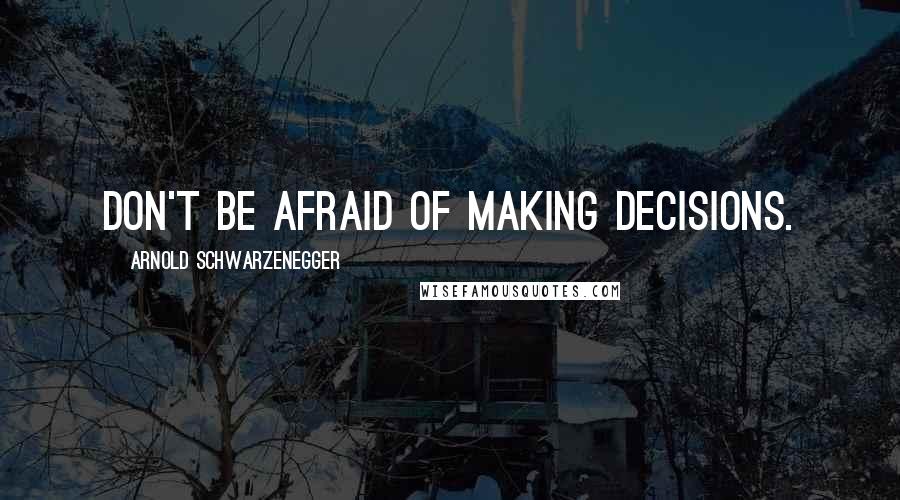 DON'T BE AFRAID OF MAKING DECISIONS.

ARNOLD SCHWARZENEGGER

WISEFAMOUSQUOTES.COM